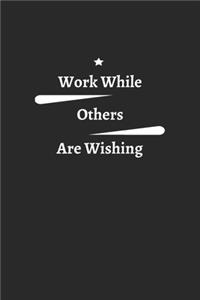 Work While

Others

Are Wishing